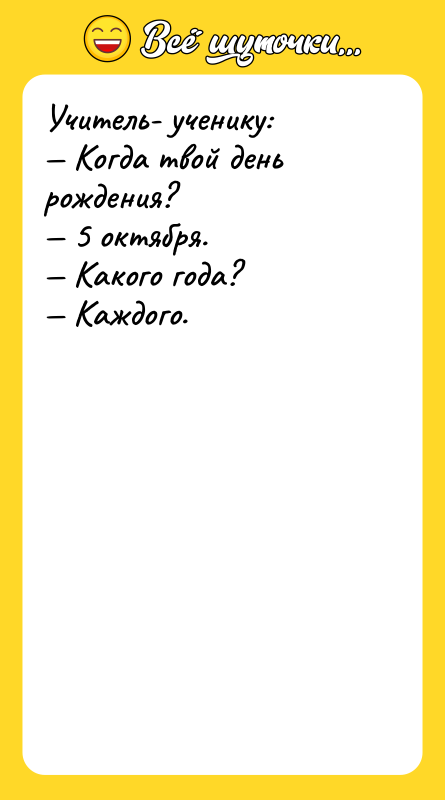 Всё шуточки...

Учитель- ученику:
— Когда твой день рождения?
— 5 октября.
— Какого года?
— Каждого.